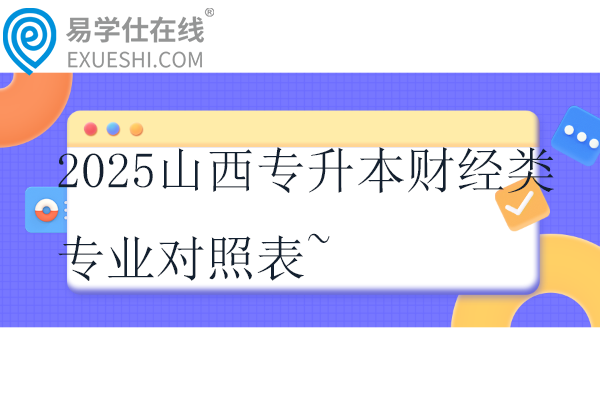 易学仕在线®
EXUESHI.COM

2025山西专升本财经类专业对照表~